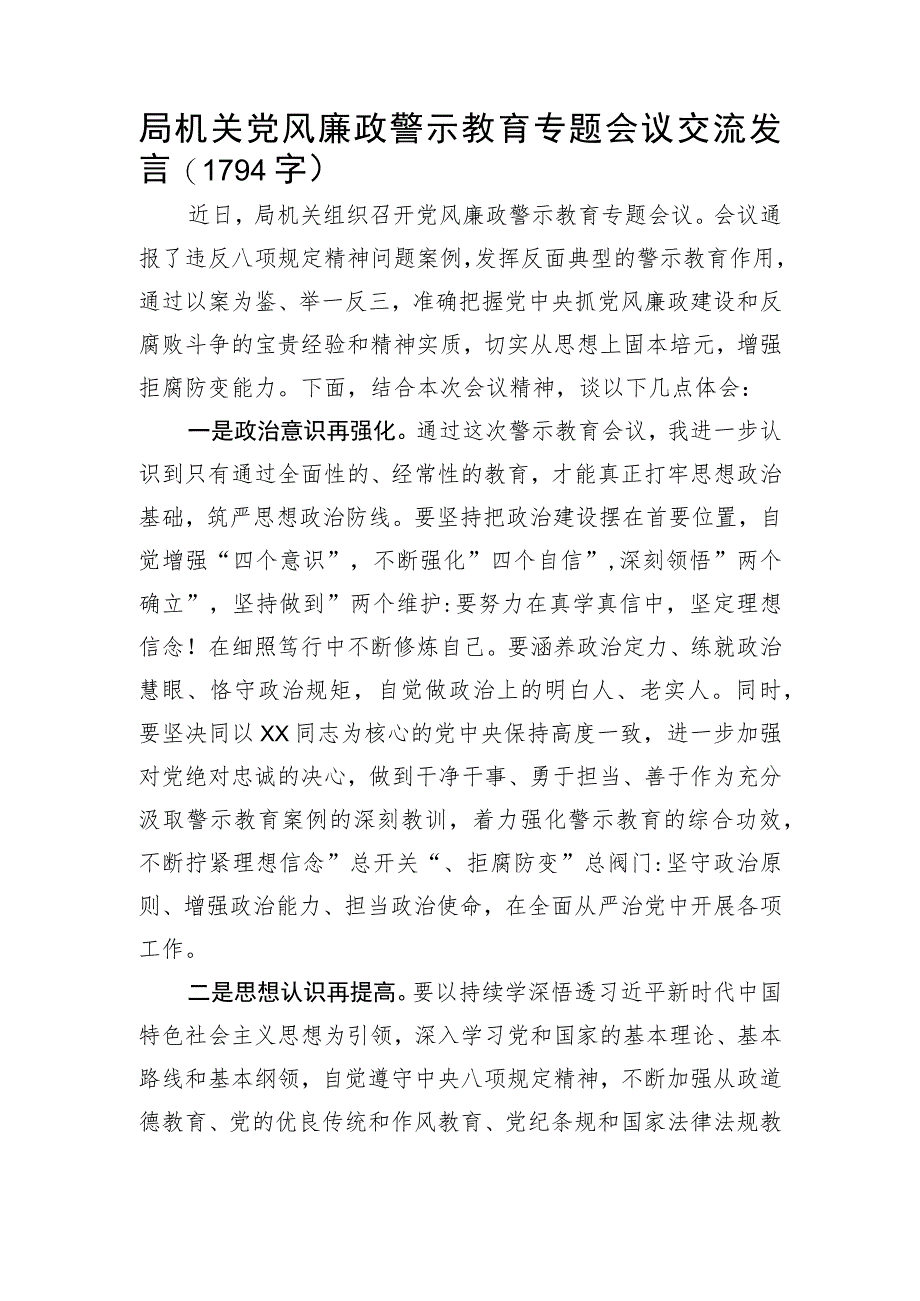 局机关党风廉政警示教育专题会议交流发言（1794字）

近日，局机关组织召开党风廉政警示教育专题会议。会议通报了违反八项规定精神问题案例，发挥反面典型的警示教育作用，通过以案为鉴、举一反三，准确把握党中央抓党风廉政建设和反腐败斗争的宝贵经验和精神实质，切实从思想上固本培元，增强拒腐防变能力。下面，结合本次会议精神，谈以下几点体会：

一是政治意识再强化。通过这次警示教育会议，我进一步认识到只有通过全面性的、经常性的教育，才能真正打牢思想政治基础，筑严思想政治防线。要坚持把政治建设摆在首要位置，自觉增强“四个意识”，不断强化”四个自信”，深刻领悟”两个确立”，坚持做到”两个维护：要努力在真学真信中，坚定理想信念！在细照笃行中不断修炼自己。要涵养政治定力、练就政治慧眼、恪守政治规矩，自觉做政治上的明白人、老实人。同时，要坚决同以XX同志为核心的党中央保持高度一致，进一步加强对党绝对忠诚的决心，做到干净干事、勇于担当、善于作为充分汲取警示教育案例的深刻教训，着力强化警示教育的综合功效，不断拧紧理想信念”总开关“、拒腐防变”总阀门：坚守政治原则、增强政治能力、担当政治使命，在全面从严治党中开展各项工作。

二是思想认识再提高。要以持续学深悟透习近平新时代中国特色社会主义思想为引领，深入学习党和国家的基本理论、基本路线和基本纲领，自觉遵守中央八项规定精神，不断加强从政道德教育、党的优良传统和作风教育、党纪条规和国家法律法规教